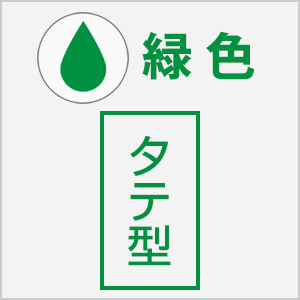 緑色

タテ型